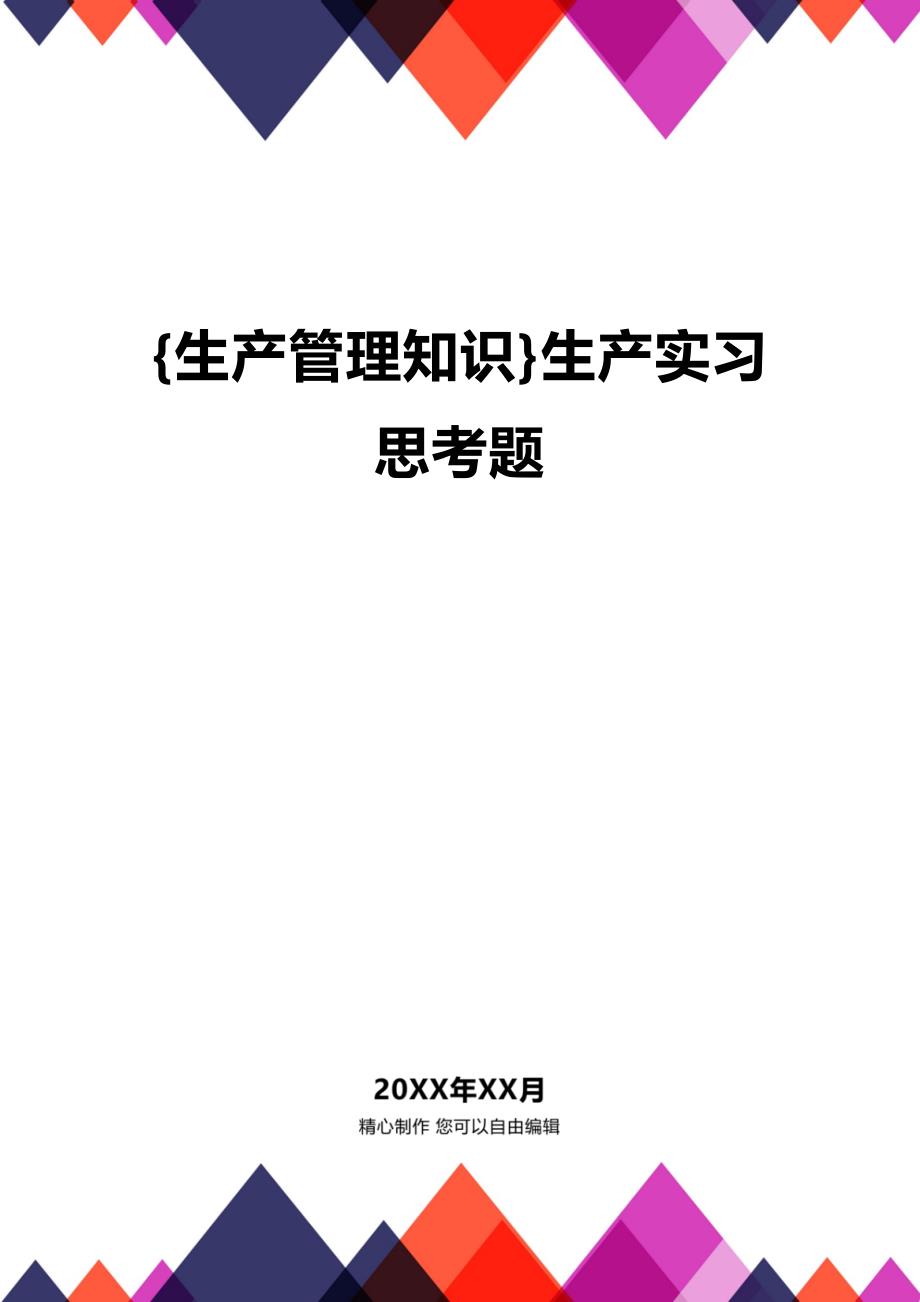 {生产管理知识}生产实习思考题

20XX年XX月
精心制作 您可以自由编辑